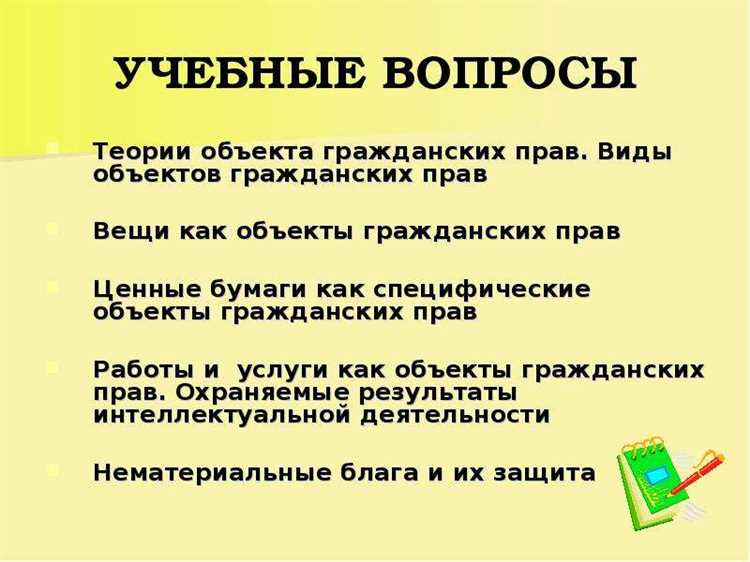 УЧЕБНЫЕ ВОПРОСЫ

Теории объекта гражданских прав. Виды объектов гражданских прав

Вещи как объекты гражданских прав

Ценные бумаги как специфические объекты гражданских прав

Работы и услуги как объекты гражданских прав. Охраняемые результаты интеллектуальной деятельности

Нематериальные блага и их защита